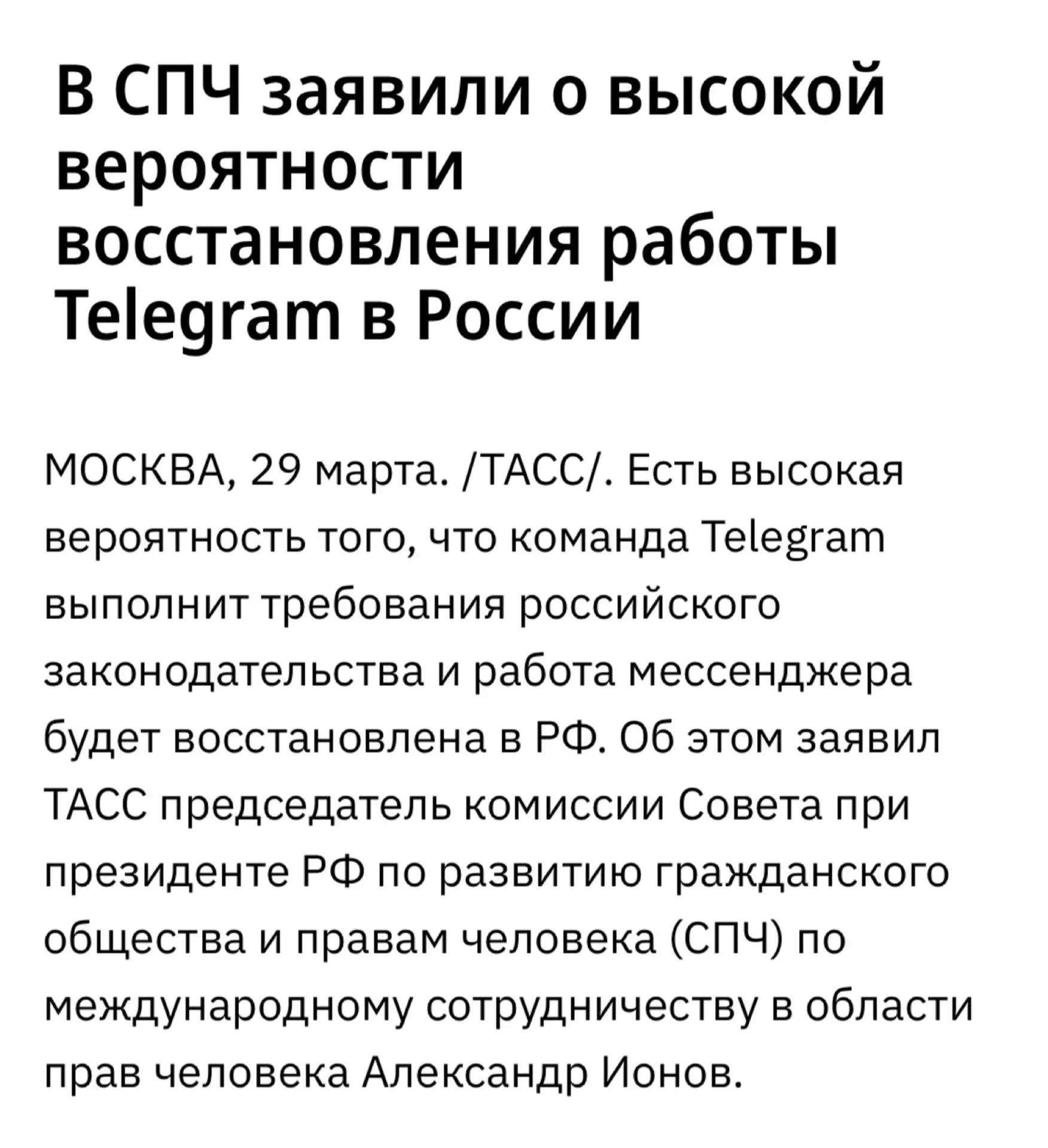 В СПЧ заявили о высокой вероятности восстановления работы Telegram в России

МОСКВА, 29 марта. /ТАСС/. Есть высокая вероятность того, что команда Telegram выполнит требования российского законодательства и работа мессенджера будет восстановлена в РФ. Об этом заявил ТАСС председатель комиссии Совета при президенте РФ по развитию гражданского общества и правам человека (СПЧ) по международному сотрудничеству в области прав человека Александр Ионов.